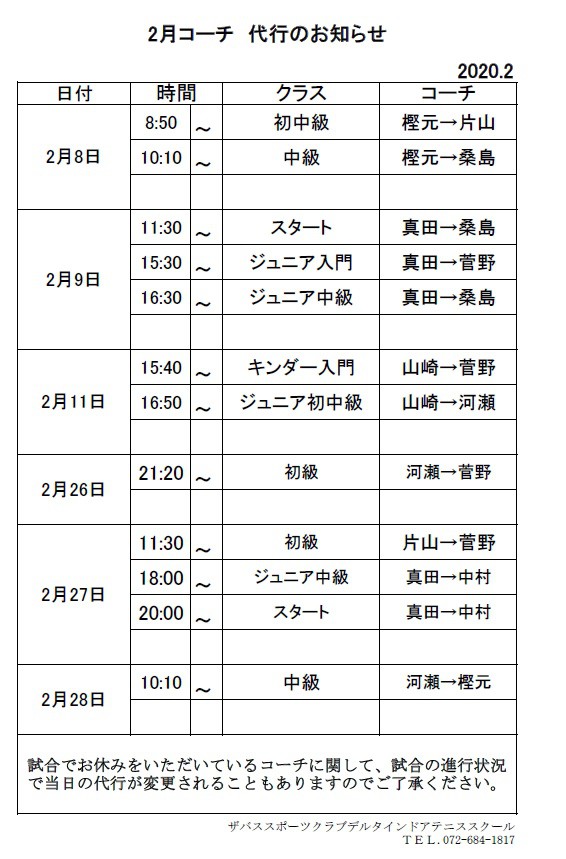 2月コーチ 代行のお知らせ

2020.2

| 日付 | 時間 | | クラス | コーチ |
|---|---|---|---|---|
| 2月8日 | 8:50 | ～ | 初中級 | 樫元→片山 |
| | 10:10 | ～ | 中級 | 樫元→桑島 |
| | | | | |
| 2月9日 | 11:30 | ～ | スタート | 真田→桑島 |
| | 15:30 | ～ | ジュニア入門 | 真田→菅野 |
| | 16:30 | ～ | ジュニア中級 | 真田→桑島 |
| | | | | |
| 2月11日 | 15:40 | ～ | キンダー入門 | 山崎→菅野 |
| | 16:50 | ～ | ジュニア初中級 | 山崎→河瀬 |
| | | | | |
| 2月26日 | 21:20 | ～ | 初級 | 河瀬→菅野 |
| | | | | |
| 2月27日 | 11:30 | ～ | 初級 | 片山→菅野 |
| | 18:00 | ～ | ジュニア中級 | 真田→中村 |
| | 20:00 | ～ | スタート | 真田→中村 |
| | | | | |
| 2月28日 | 10:10 | ～ | 中級 | 河瀬→樫元 |
| | | | | |

試合でお休みをいただいているコーチに関して、試合の進行状況で当日の代行が変更されることもありますのでご了承ください。

ザバススポーツクラブデルタインドアテニススクール
TEL.072-684-1817